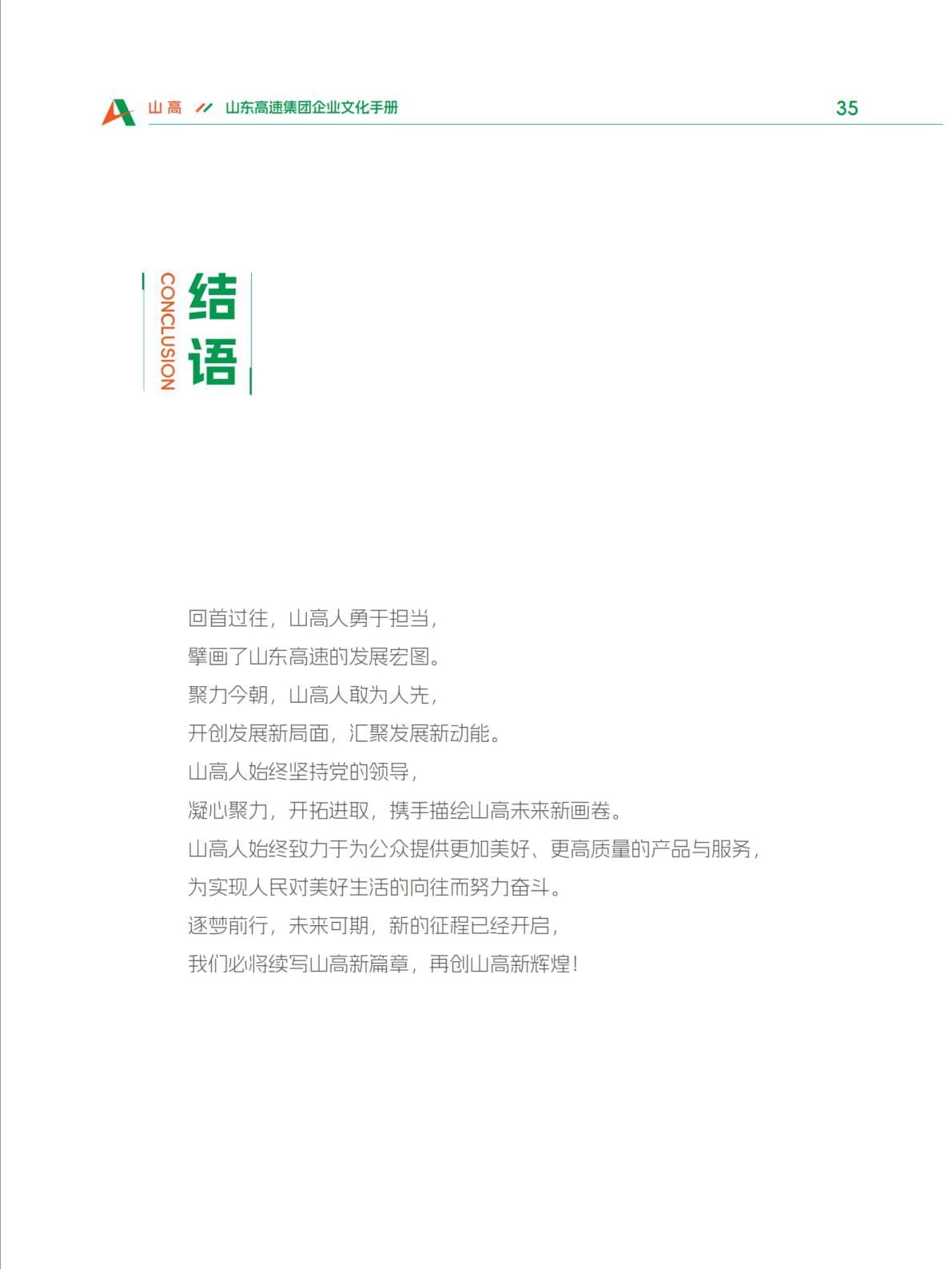 山高 // 山东高速集团企业文化手册 35

CONCLUSION
结语

回首过往，山高人勇于担当，
擘画了山东高速的发展宏图。
聚力今朝，山高人敢为人先，
开创发展新局面，汇聚发展新动能。
山高人始终坚持党的领导，
凝心聚力，开拓进取，携手描绘山高未来新画卷。
山高人始终致力于为公众提供更加美好、更高质量的产品与服务，
为实现人民对美好生活的向往而努力奋斗。
逐梦前行，未来可期，新的征程已经开启，
我们必将续写山高新篇章，再创山高新辉煌！